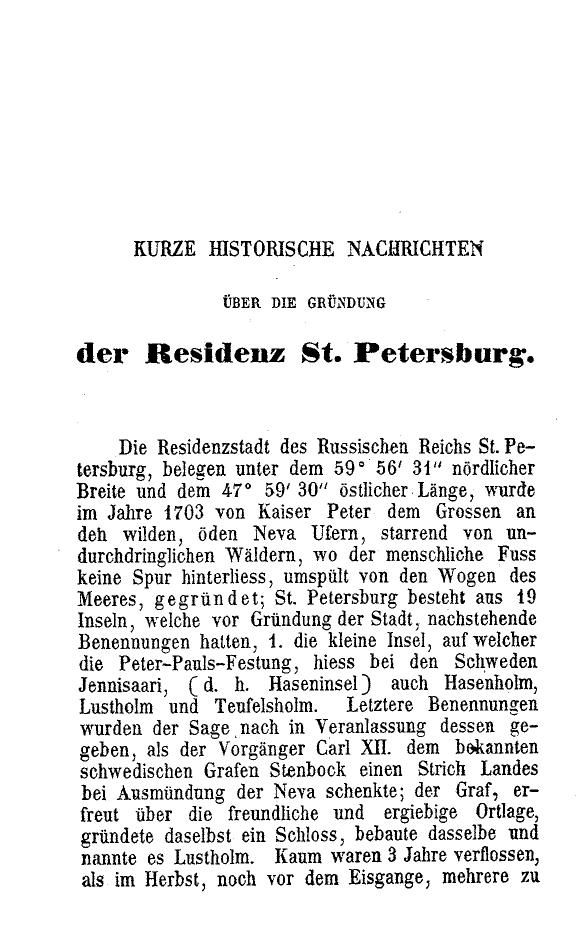 KURZE HISTORISCHE NACHRICHTEN

ÜBER DIE GRÜNDUNG

der Residenz St. Petersburg.

Die Residenzstadt des Russischen Reichs St. Petersburg, belegen unter dem 59° 56′ 31″ nördlicher Breite und dem 47° 59′ 30″ östlicher Länge, wurde im Jahre 1703 von Kaiser Peter dem Grossen an den wilden, öden Neva Ufern, starrend von undurchdringlichen Wäldern, wo der menschliche Fuss keine Spur hinterliess, umspült von den Wogen des Meeres, gegründet; St. Petersburg besteht aus 19 Inseln, welche vor Gründung der Stadt, nachstehende Benennungen hatten, 1. die kleine Insel, auf welcher die Peter-Pauls-Festung, hiess bei den Schweden Jennisaari, (d. h. Haseninsel) auch Hasenholm, Lustholm und Teufelsholm. Letztere Benennungen wurden der Sage nach in Veranlassung dessen gegeben, als der Vorgänger Carl XII. dem bekannten schwedischen Grafen Stenbock einen Strich Landes bei Ausmündung der Neva schenkte; der Graf, erfreut über die freundliche und ergiebige Ortlage, gründete daselbst ein Schloss, bebaute dasselbe und nannte es Lustholm. Kaum waren 3 Jahre verflossen, als im Herbst, noch vor dem Eisgange, mehrere zu